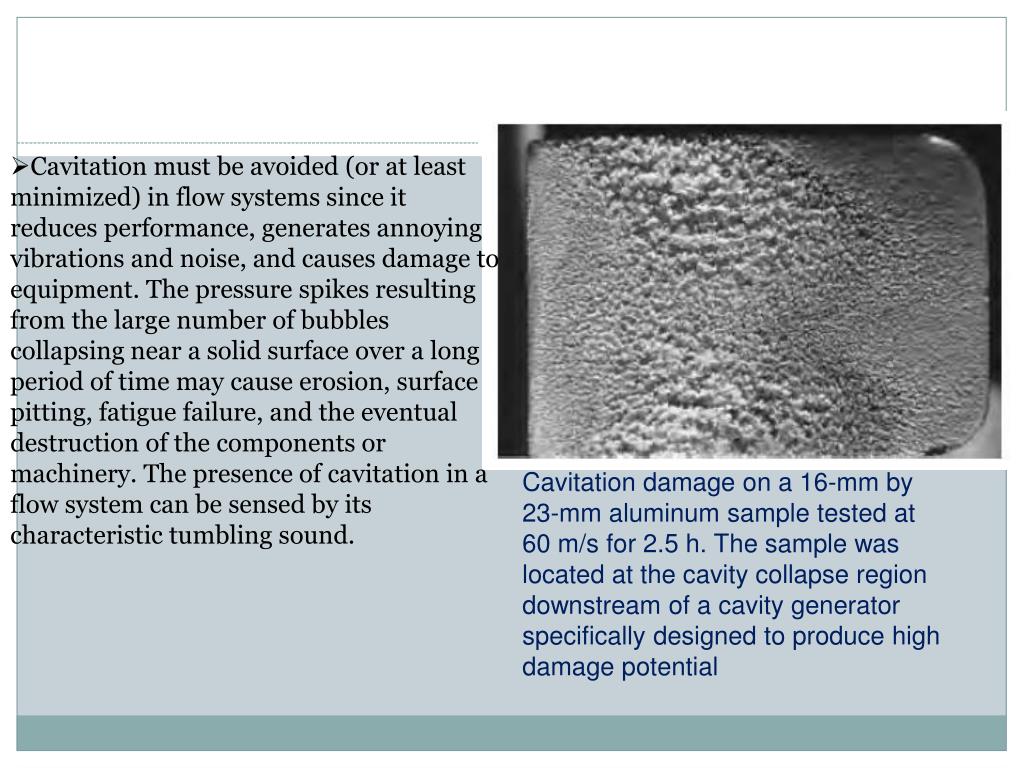 ➢Cavitation must be avoided (or at least minimized) in flow systems since it reduces performance, generates annoying vibrations and noise, and causes damage to equipment. The pressure spikes resulting from the large number of bubbles collapsing near a solid surface over a long period of time may cause erosion, surface pitting, fatigue failure, and the eventual destruction of the components or machinery. The presence of cavitation in a flow system can be sensed by its characteristic tumbling sound.

Cavitation damage on a 16-mm by 23-mm aluminum sample tested at 60 m/s for 2.5 h. The sample was located at the cavity collapse region downstream of a cavity generator specifically designed to produce high damage potential